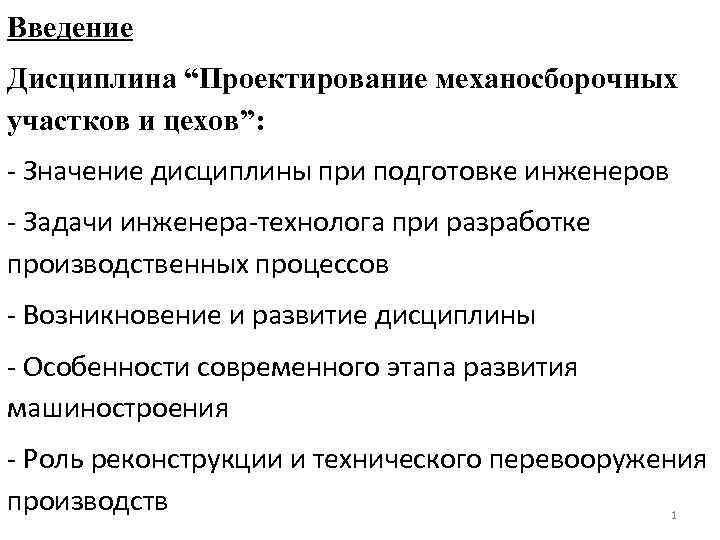 Введение

Дисциплина “Проектирование механосборочных участков и цехов”:

- Значение дисциплины при подготовке инженеров

- Задачи инженера-технолога при разработке производственных процессов

- Возникновение и развитие дисциплины

- Особенности современного этапа развития машиностроения

- Роль реконструкции и технического перевооружения производств

1